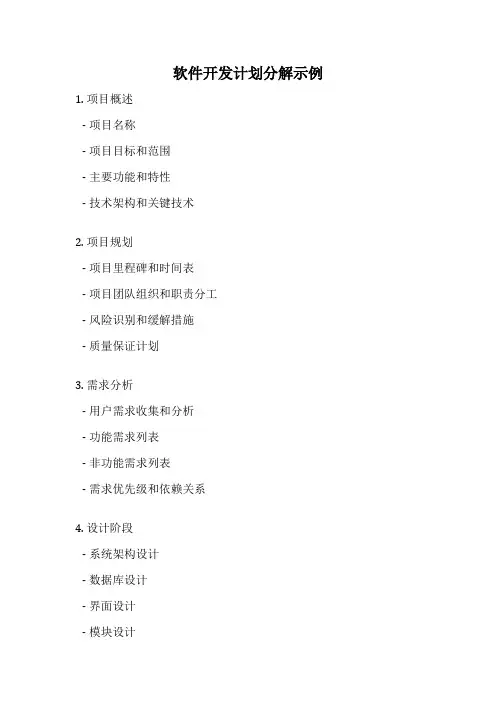 软件开发计划分解示例

1.项目概述

- 项目名称

- 项目目标和范围

- 主要功能和特性

- 技术架构和关键技术

2.项目规划

- 项目里程碑和时间表

- 项目团队组织和职责分工

- 风险识别和缓解措施

- 质量保证计划

3.需求分析

- 用户需求收集和分析

- 功能需求列表

- 非功能需求列表

- 需求优先级和依赖关系

4.设计阶段

- 系统架构设计

- 数据库设计

- 界面设计

- 模块设计